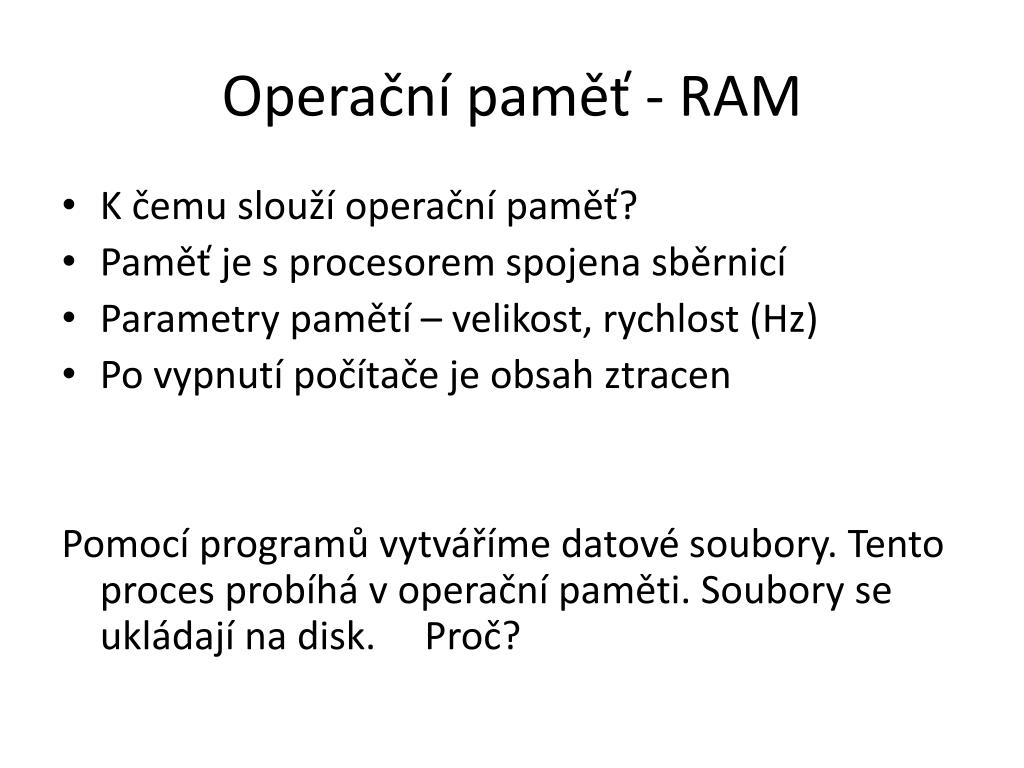 Operační paměť - RAM

• K čemu slouží operační paměť?
• Paměť je s procesorem spojena sběrnicí
• Parametry pamětí – velikost, rychlost (Hz)
• Po vypnutí počítače je obsah ztracen

Pomocí programů vytváříme datové soubory. Tento proces probíhá v operační paměti. Soubory se ukládají na disk. Proč?